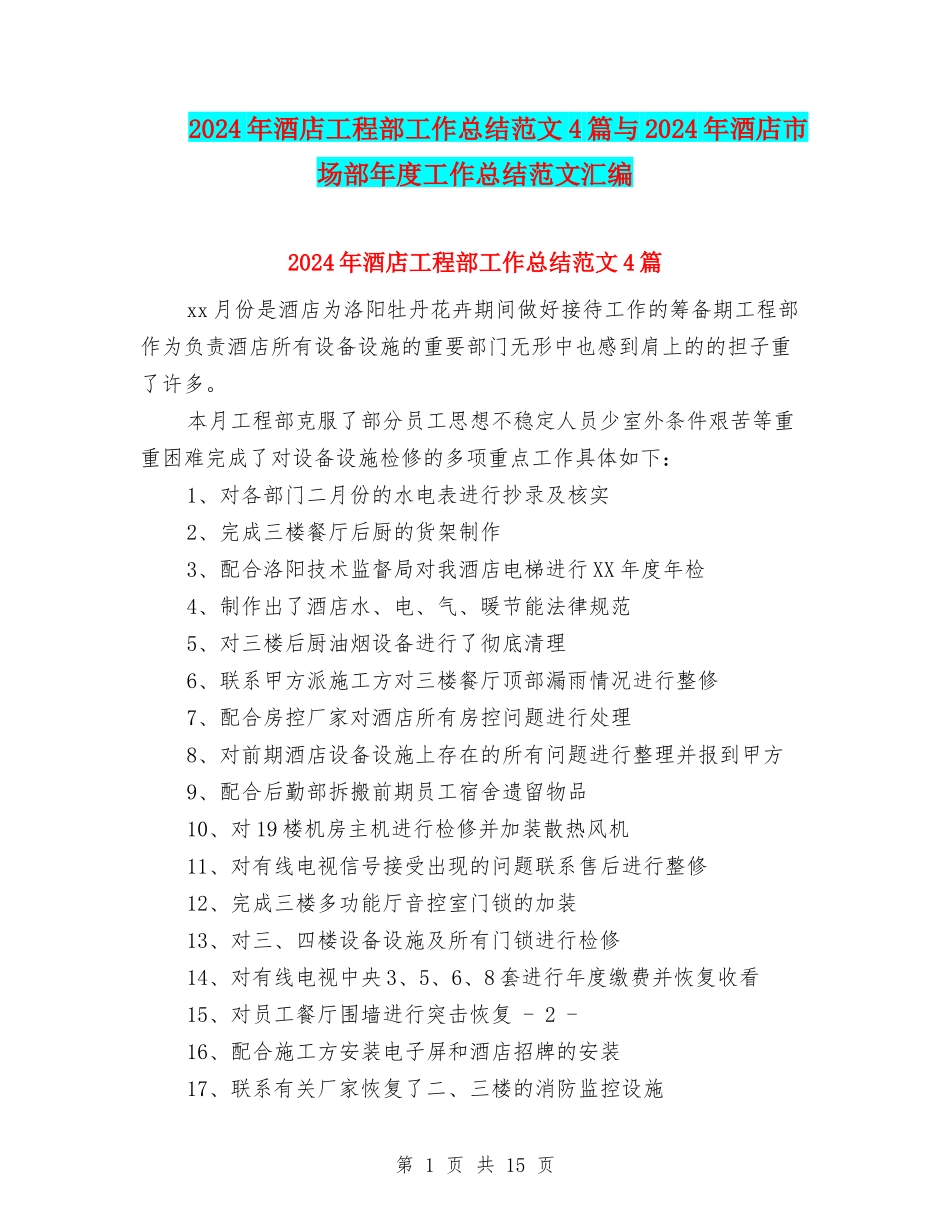 2024年酒店工程部工作总结范文4篇与2024年酒店市场部年度工作总结范文汇编

2024年酒店工程部工作总结范文4篇

xx月份是酒店为洛阳牡丹花卉期间做好接待工作的筹备期工程部作为负责酒店所有设备设施的重要部门无形中也感到肩上的的担子重了许多。

本月工程部克服了部分员工思想不稳定人员少室外条件艰苦等重重困难完成了对设备设施检修的多项重点工作具体如下：

1、对各部门二月份的水电表进行抄录及核实

2、完成三楼餐厅后厨的货架制作

3、配合洛阳技术监督局对我酒店电梯进行XX年度年检

4、制作出了酒店水、电、气、暖节能法律规范

5、对三楼后厨油烟设备进行了彻底清理

6、联系甲方派施工方对三楼餐厅顶部漏雨情况进行整修

7、配合房控厂家对酒店所有房控问题进行处理

8、对前期酒店设备设施上存在的所有问题进行整理并报到甲方

9、配合后勤部拆搬前期员工宿舍遗留物品

10、对19楼机房主机进行检修并加装散热风机

11、对有线电视信号接受出现的问题联系售后进行整修

12、完成三楼多功能厅音控室门锁的加装

13、对三、四楼设备设施及所有门锁进行检修

14、对有线电视中央3、5、6、8套进行年度缴费并恢复收看

15、对员工餐厅围墙进行突击恢复 - 2 -

16、配合施工方安装电子屏和酒店招牌的安装

17、联系有关厂家恢复了二、三楼的消防监控设施

第 1 页 共 15 页